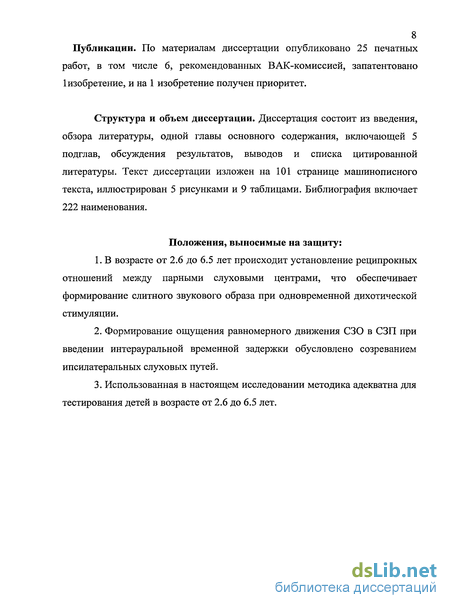 8

Публикации. По материалам диссертации опубликовано 25 печатных работ, в том числе 6, рекомендованных ВАК-комиссией, запатентовано 1изобретение, и на 1 изобретение получен приоритет.

Структура и объем диссертации. Диссертация состоит из введения, обзора литературы, одной главы основного содержания, включающей 5 подглав, обсуждения результатов, выводов и списка цитированной литературы. Текст диссертации изложен на 101 странице машинописного текста, иллюстрирован 5 рисунками и 9 таблицами. Библиография включает 222 наименования.

Положения, выносимые на защиту:

1. В возрасте от 2.6 до 6.5 лет происходит установление реципрокных отношений между парными слуховыми центрами, что обеспечивает формирование слитного звукового образа при одновременной дихотической стимуляции.

2. Формирование ощущения равномерного движения СЗО в СЗП при введении интерауральной временной задержки обусловлено созреванием ипсилатеральных слуховых путей.

3. Использованная в настоящем исследовании методика адекватна для тестирования детей в возрасте от 2.6 до 6.5 лет.

dsLib.net
библиотека диссертаций